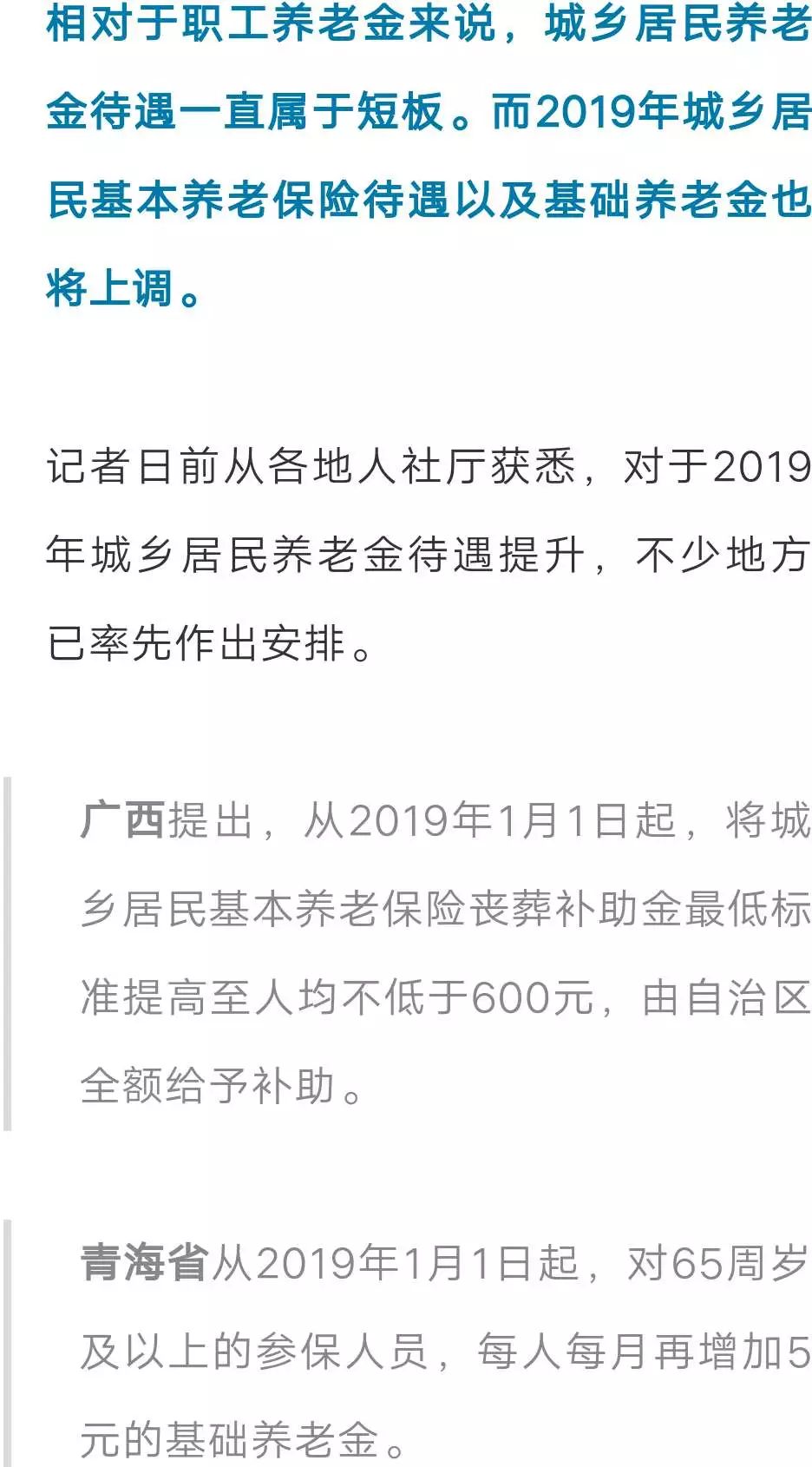 相对于职工养老金来说，城乡居民养老金待遇一直属于短板。而2019年城乡居民基本养老保险待遇以及基础养老金也将上调。

记者日前从各地人社厅获悉，对于2019年城乡居民养老金待遇提升，不少地方已率先作出安排。

广西提出，从2019年1月1日起，将城乡居民基本养老保险丧葬补助金最低标准提高至人均不低于600元，由自治区全额给予补助。

青海省从2019年1月1日起，对65周岁及以上的参保人员，每人每月再增加5元的基础养老金。